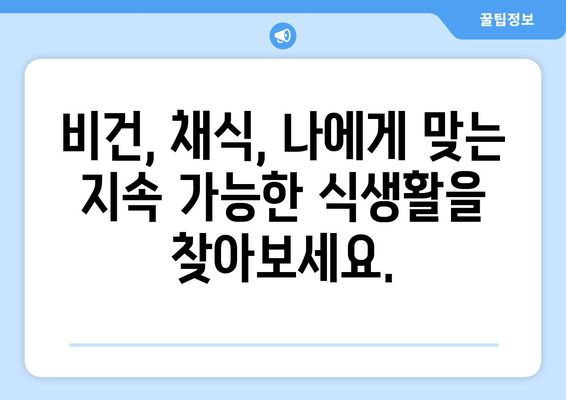 꿀팁정보

비건, 채식, 나에게 맞는 지속 가능한 식생활을 찾아보세요.